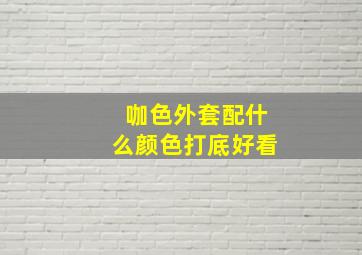 咖色外套配什么颜色打底好看